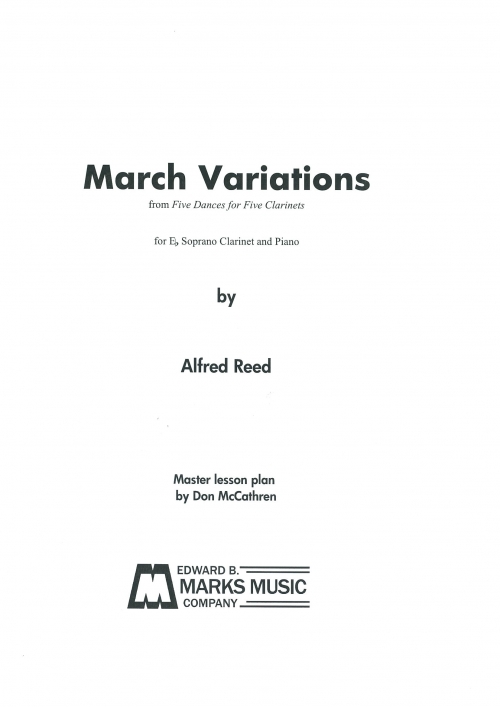 March Variations

from Five Dances for Five Clarinets

for E♭ Soprano Clarinet and Piano

by

Alfred Reed

Master lesson plan
by Don McCathren

EDWARD B.
MARKS MUSIC
COMPANY